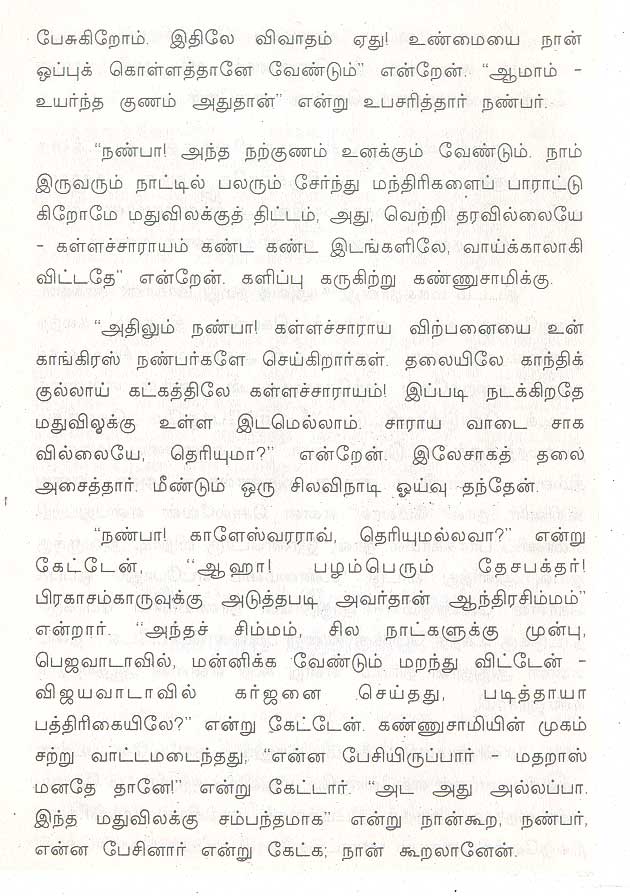 பேசுகிறோம். இதிலே விவாதம் ஏது! உண்மையை நான் ஒப்புக் கொள்ளத்தானே வேண்டும்" என்றேன். "ஆமாம் - உயர்ந்த குணம் அதுதான்" என்று உபசரித்தார் நண்பர்.

"நண்பா! அந்த நற்குணம் உனக்கும் வேண்டும். நாம் இருவரும் நாட்டில் பலரும் சேர்ந்து மந்திரிகளைப் பாராட்டு கிறோமே மதுவிலக்குத் திட்டம், அது, வெற்றி தரவில்லையே - கள்ளச்சாராயம் கண்ட கண்ட இடங்களிலே, வாய்க்காலாகி விட்டதே" என்றேன். களிப்பு கருகிற்று கண்ணுசாமிக்கு.

"அதிலும் நண்பா! கள்ளச்சாராய விற்பனையை உன் காங்கிரஸ் நண்பர்களே செய்கிறார்கள். தலையிலே காந்திக் குல்லாய் கட்கத்திலே கள்ளச்சாராயம்! இப்படி நடக்கிறதே மதுவிலக்கு உள்ள இடமெல்லாம். சாராய வாடை சாக வில்லையே, தெரியுமா?" என்றேன். இலேசாகத் தலை அசைத்தார். மீண்டும் ஒரு சிலவிநாடி ஓய்வு தந்தேன்.

"நண்பா! காளேஸ்வரராவ், தெரியுமல்லவா?" என்று கேட்டேன், "ஆஹா! பழம்பெரும் தேசபக்தர்! பிரகாசம்காருவுக்கு அடுத்தபடி அவர்தான் ஆந்திரசிம்மம்" என்றார். "அந்தச் சிம்மம், சில நாட்களுக்கு முன்பு, பெஜவாடாவில், மன்னிக்க வேண்டும் மறந்து விட்டேன் - விஜயவாடாவில் கர்ஜனை செய்தது, படித்தாயா பத்திரிகையிலே?" என்று கேட்டேன். கண்ணுசாமியின் முகம் சற்று வாட்டமடைந்தது, "என்ன பேசியிருப்பார் - மதராஸ் மனதே தானே!" என்று கேட்டார். "அட அது அல்லப்பா. இந்த மதுவிலக்கு சம்பந்தமாக" என்று நான்கூற, நண்பர், என்ன பேசினார் என்று கேட்க; நான் கூறலானேன்.